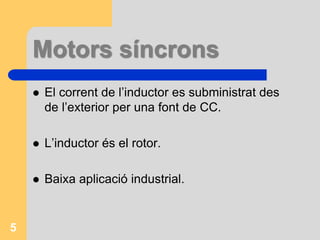 Motors síncrons

- El corrent de l'inductor es subministrat des de l'exterior per una font de CC.
- L'inductor és el rotor.
- Baixa aplicació industrial.

5